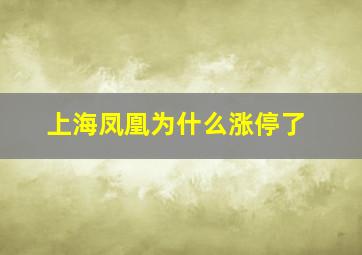 上海凤凰为什么涨停了